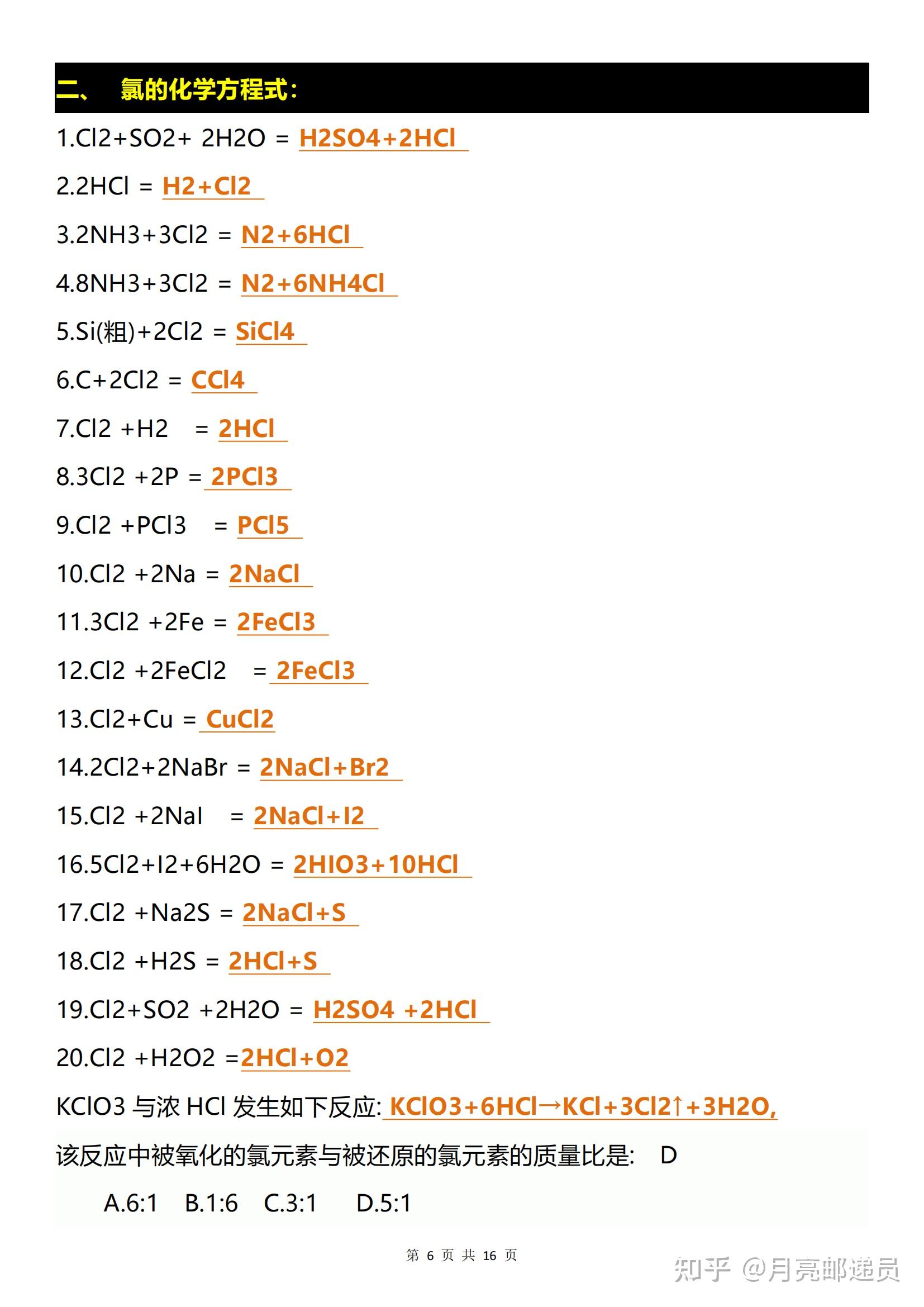 二、 氯的化学方程式:

1.Cl2+SO2+ 2H2O = H2SO4+2HCl

2.2HCl = H2+Cl2

3.2NH3+3Cl2 = N2+6HCl

4.8NH3+3Cl2 = N2+6NH4Cl

5.Si(粗)+2Cl2 = SiCl4

6.C+2Cl2 = CCl4

7.Cl2 +H2 = 2HCl

8.3Cl2 +2P = 2PCl3

9.Cl2 +PCl3 = PCl5

10.Cl2 +2Na = 2NaCl

11.3Cl2 +2Fe = 2FeCl3

12.Cl2 +2FeCl2 = 2FeCl3

13.Cl2+Cu = CuCl2

14.2Cl2+2NaBr = 2NaCl+Br2

15.Cl2 +2NaI = 2NaCl+I2

16.5Cl2+I2+6H2O = 2HIO3+10HCl

17.Cl2 +Na2S = 2NaCl+S

18.Cl2 +H2S = 2HCl+S

19.Cl2+SO2 +2H2O = H2SO4 +2HCl

20.Cl2 +H2O2 =2HCl+O2

KClO3 与浓 HCl 发生如下反应: KClO3+6HCl→KCl+3Cl2↑+3H2O,

该反应中被氧化的氯元素与被还原的氯元素的质量比是: D

A.6:1 B.1:6 C.3:1 D.5:1

第 6 页 共 16 页

知乎 @月亮邮递员